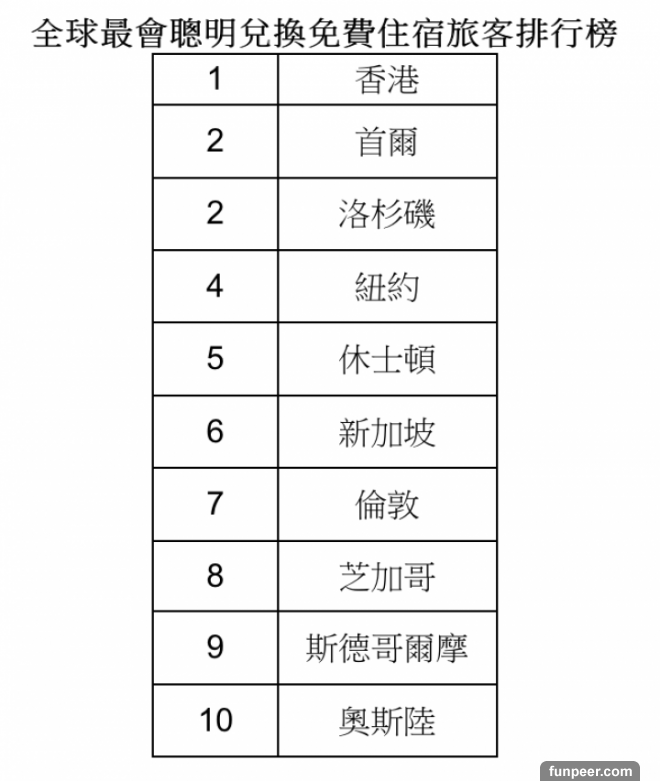 全球最會聰明兌換免費住宿旅客排行榜

| 1 | 香港 |
|---|---|
| 2 | 首爾 |
| 2 | 洛杉磯 |
| 4 | 紐約 |
| 5 | 休士頓 |
| 6 | 新加坡 |
| 7 | 倫敦 |
| 8 | 芝加哥 |
| 9 | 斯德哥爾摩 |
| 10 | 奧斯陸 |

funpeer.com